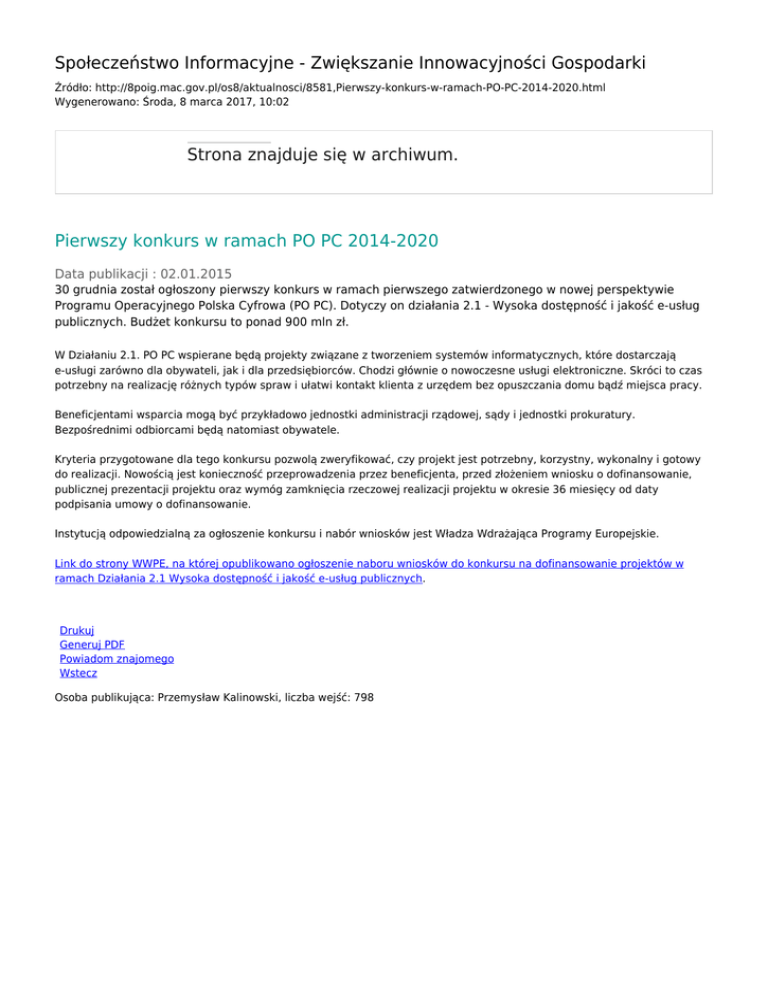 Społeczeństwo Informacyjne - Zwiększanie Innowacyjności Gospodarki

Źródło: http://8poig.mac.gov.pl/os8/aktualnosci/8581,Pierwszy-konkurs-w-ramach-PO-PC-2014-2020.html
Wygenerowano: Środa, 8 marca 2017, 10:02

Strona znajduje się w archiwum.

Pierwszy konkurs w ramach PO PC 2014-2020

Data publikacji : 02.01.2015
30 grudnia został ogłoszony pierwszy konkurs w ramach pierwszego zatwierdzonego w nowej perspektywie Programu Operacyjnego Polska Cyfrowa (PO PC). Dotyczy on działania 2.1 - Wysoka dostępność i jakość e-usług publicznych. Budżet konkursu to ponad 900 mln zł.

W Działaniu 2.1. PO PC wspierane będą projekty związane z tworzeniem systemów informatycznych, które dostarczają e-usługi zarówno dla obywateli, jak i dla przedsiębiorców. Chodzi głównie o nowoczesne usługi elektroniczne. Skróci to czas potrzebny na realizację różnych typów spraw i ułatwi kontakt klienta z urzędem bez opuszczania domu bądź miejsca pracy.

Beneficjentami wsparcia mogą być przykładowo jednostki administracji rządowej, sądy i jednostki prokuratury. Bezpośrednimi odbiorcami będą natomiast obywatele.

Kryteria przygotowane dla tego konkursu pozwolą zweryfikować, czy projekt jest potrzebny, korzystny, wykonalny i gotowy do realizacji. Nowością jest konieczność przeprowadzenia przez beneficjenta, przed złożeniem wniosku o dofinansowanie, publicznej prezentacji projektu oraz wymóg zamknięcia rzeczowej realizacji projektu w okresie 36 miesięcy od daty podpisania umowy o dofinansowanie.

Instytucją odpowiedzialną za ogłoszenie konkursu i nabór wniosków jest Władza Wdrażająca Programy Europejskie.

Link do strony WWPE, na której opublikowano ogłoszenie naboru wniosków do konkursu na dofinansowanie projektów w ramach Działania 2.1 Wysoka dostępność i jakość e-usług publicznych.

Drukuj
Generuj PDF
Powiadom znajomego
Wstecz

Osoba publikująca: Przemysław Kalinowski, liczba wejść: 798